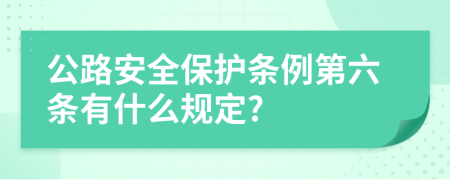 公路安全保护条例第六条有什么规定?